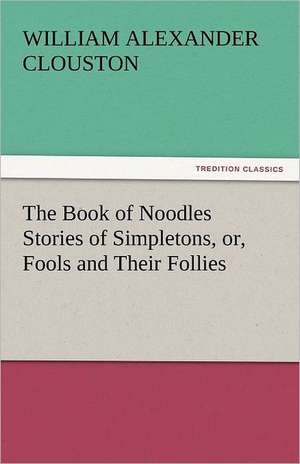 WILLIAM ALEXANDER CLOUSTON

TREDITION CLASSICS

The Book of Noodles Stories of Simpletons, or, Fools and Their Follies